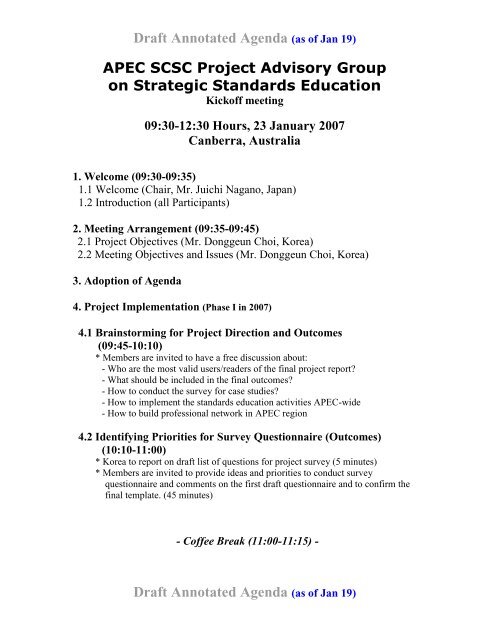 Draft Annotated Agenda (as of Jan 19)

APEC SCSC Project Advisory Group on Strategic Standards Education
Kickoff meeting

09:30-12:30 Hours, 23 January 2007
Canberra, Australia

1. Welcome (09:30-09:35)
1.1 Welcome (Chair, Mr. Juichi Nagano, Japan)
1.2 Introduction (all Participants)

2. Meeting Arrangement (09:35-09:45)
2.1 Project Objectives (Mr. Donggeun Choi, Korea)
2.2 Meeting Objectives and Issues (Mr. Donggeun Choi, Korea)

3. Adoption of Agenda

4. Project Implementation (Phase I in 2007)

4.1 Brainstorming for Project Direction and Outcomes (09:45-10:10)
* Members are invited to have a free discussion about:
- Who are the most valid users/readers of the final project report?
- What should be included in the final outcomes?
- How to conduct the survey for case studies?
- How to implement the standards education activities APEC-wide
- How to build professional network in APEC region

4.2 Identifying Priorities for Survey Questionnaire (Outcomes) (10:10-11:00)
* Korea to report on draft list of questions for project survey (5 minutes)
* Members are invited to provide ideas and priorities to conduct survey questionnaire and comments on the first draft questionnaire and to confirm the final template. (45 minutes)

- Coffee Break (11:00-11:15) -

Draft Annotated Agenda (as of Jan 19)